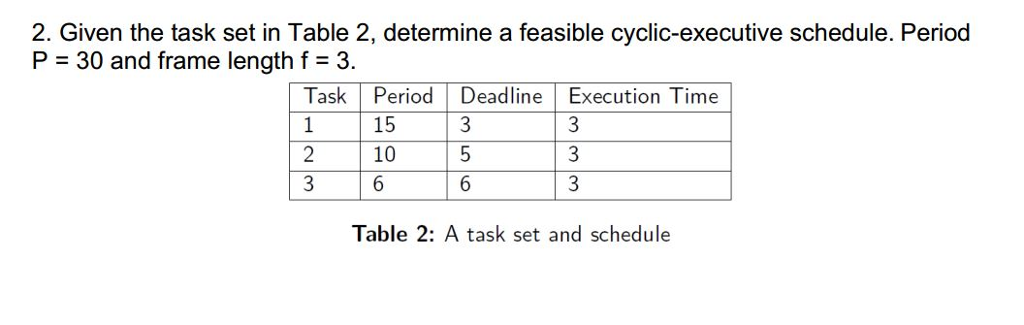 2. Given the task set in Table 2, determine a feasible cyclic-executive schedule. Period P = 30 and frame length f = 3.

| Task | Period | Deadline | Execution Time |
|---|---|---|---|
| 1 | 15 | 3 | 3 |
| 2 | 10 | 5 | 3 |
| 3 | 6 | 6 | 3 |

Table 2: A task set and schedule